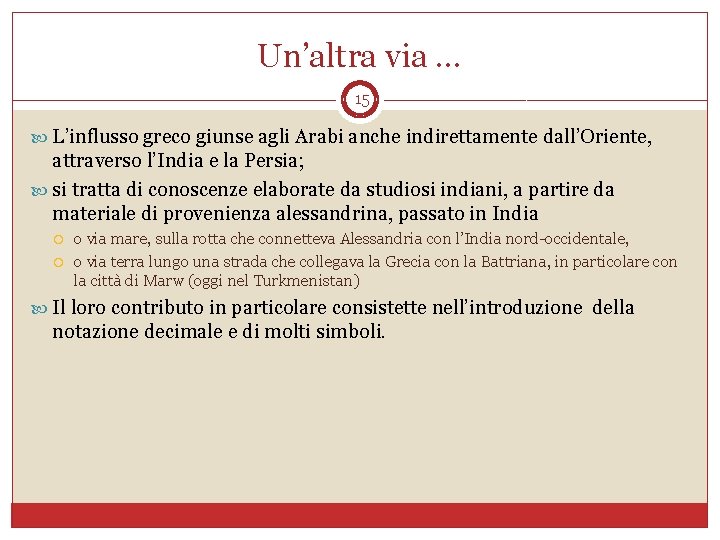 Un’altra via …

15

L’influsso greco giunse agli Arabi anche indirettamente dall’Oriente, attraverso l’India e la Persia;

si tratta di conoscenze elaborate da studiosi indiani, a partire da materiale di provenienza alessandrina, passato in India

o via mare, sulla rotta che connetteva Alessandria con l’India nord-occidentale,

o via terra lungo una strada che collegava la Grecia con la Battriana, in particolare con la città di Marw (oggi nel Turkmenistan)

Il loro contributo in particolare consistette nell’introduzione della notazione decimale e di molti simboli.